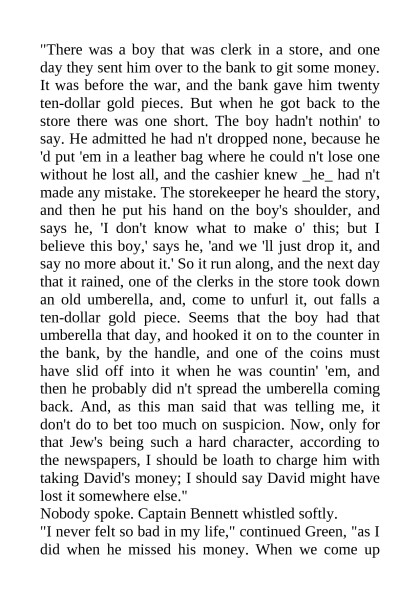 "There was a boy that was clerk in a store, and one day they sent him over to the bank to git some money. It was before the war, and the bank gave him twenty ten-dollar gold pieces. But when he got back to the store there was one short. The boy hadn't nothin' to say. He admitted he had n't dropped none, because he 'd put 'em in a leather bag where he could n't lose one without he lost all, and the cashier knew _he_ had n't made any mistake. The storekeeper he heard the story, and then he put his hand on the boy's shoulder, and says he, 'I don't know what to make o' this; but I believe this boy,' says he, 'and we 'll just drop it, and say no more about it.' So it run along, and the next day that it rained, one of the clerks in the store took down an old umberella, and, come to unfurl it, out falls a ten-dollar gold piece. Seems that the boy had that umberella that day, and hooked it on to the counter in the bank, by the handle, and one of the coins must have slid off into it when he was countin' 'em, and then he probably did n't spread the umberella coming back. And, as this man said that was telling me, it don't do to bet too much on suspicion. Now, only for that Jew's being such a hard character, according to the newspapers, I should be loath to charge him with taking David's money; I should say David might have lost it somewhere else."

Nobody spoke. Captain Bennett whistled softly.

"I never felt so bad in my life," continued Green, "as I did when he missed his money. When we come up